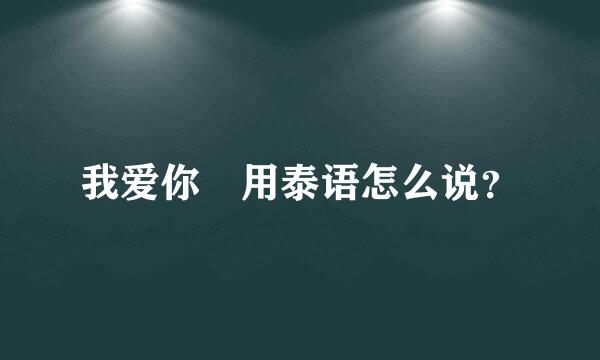 我爱你　用泰语怎么说?